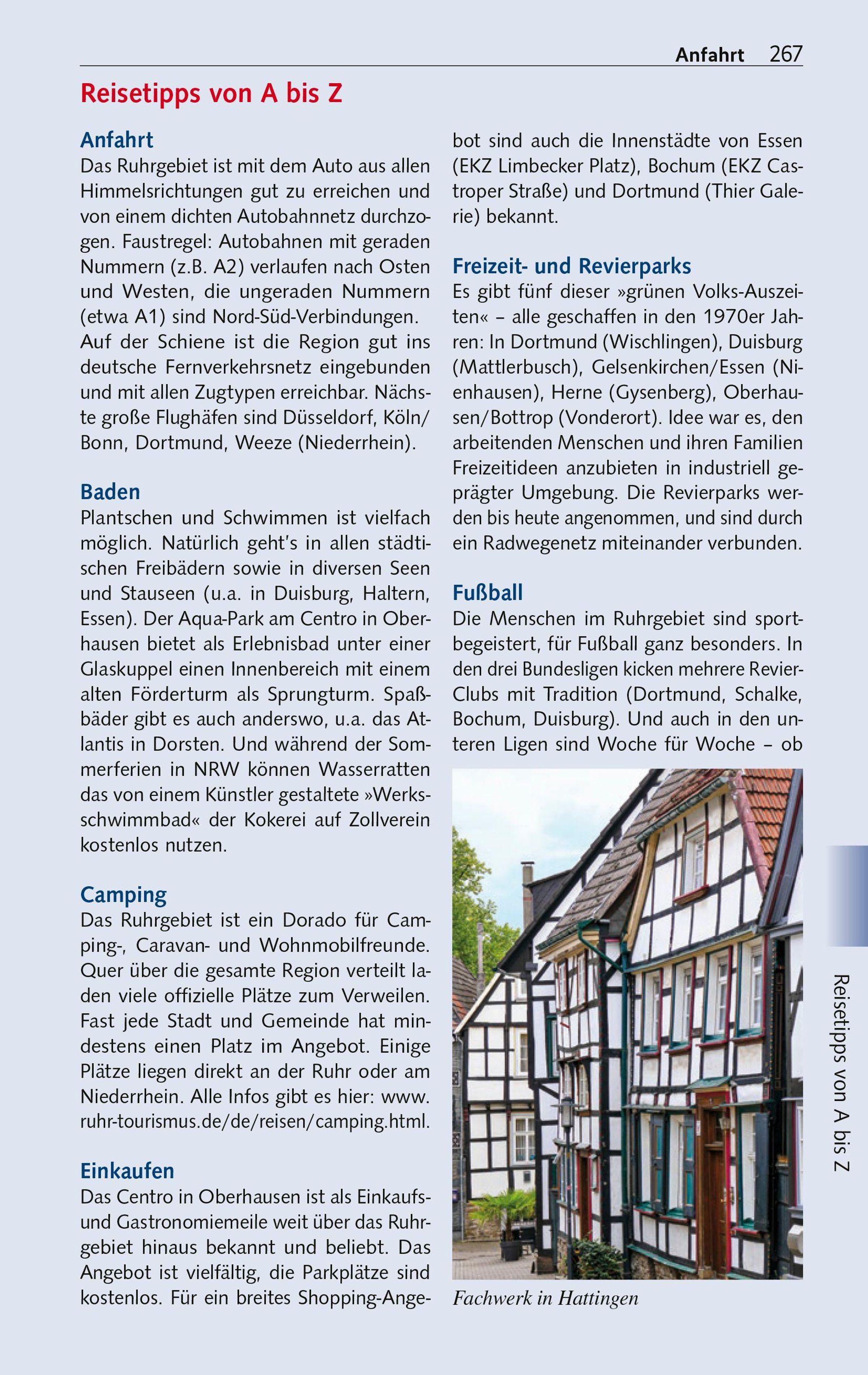 Anfahrt 267

Reisetipps von A bis Z

Anfahrt

Das Ruhrgebiet ist mit dem Auto aus allen Himmelsrichtungen gut zu erreichen und von einem dichten Autobahnnetz durchzogen. Faustregel: Autobahnen mit geraden Nummern (z.B. A2) verlaufen nach Osten und Westen, die ungeraden Nummern (etwa A1) sind Nord-Süd-Verbindungen.

Auf der Schiene ist die Region gut ins deutsche Fernverkehrsnetz eingebunden und mit allen Zugtypen erreichbar. Nächste große Flughäfen sind Düsseldorf, Köln/Bonn, Dortmund, Weeze (Niederrhein).

Baden

Plantschen und Schwimmen ist vielfach möglich. Natürlich geht's in allen städtischen Freibädern sowie in diversen Seen und Stauseen (u.a. in Duisburg, Haltern, Essen). Der Aqua-Park am Centro in Oberhausen bietet als Erlebnisbad unter einer Glaskuppel einen Innenbereich mit einem alten Förderturm als Sprungturm. Spaßbäder gibt es auch anderswo, u.a. das Atlantis in Dorsten. Und während der Sommerferien in NRW können Wasserratten das von einem Künstler gestaltete »Werksschwimmbad« der Kokerei auf Zollverein kostenlos nutzen.

Camping

Das Ruhrgebiet ist ein Dorado für Camping-, Caravan- und Wohnmobilfreunde. Quer über die gesamte Region verteilt laden viele offizielle Plätze zum Verweilen. Fast jede Stadt und Gemeinde hat mindestens einen Platz im Angebot. Einige Plätze liegen direkt an der Ruhr oder am Niederrhein. Alle Infos gibt es hier: www.ruhr-tourismus.de/de/reisen/camping.html.

Einkaufen

Das Centro in Oberhausen ist als Einkaufs- und Gastronomiemeile weit über das Ruhrgebiet hinaus bekannt und beliebt. Das Angebot ist vielfältig, die Parkplätze sind kostenlos. Für ein breites Shopping-Angebot sind auch die Innenstädte von Essen (EKZ Limbecker Platz), Bochum (EKZ Castroper Straße) und Dortmund (Thier Galerie) bekannt.

Freizeit- und Revierparks

Es gibt fünf dieser »grünen Volks-Auszeiten« – alle geschaffen in den 1970er Jahren: In Dortmund (Wischlingen), Duisburg (Mattlerbusch), Gelsenkirchen/Essen (Nienhausen), Herne (Gysenberg), Oberhausen/Bottrop (Vonderort). Idee war es, den arbeitenden Menschen und ihren Familien Freizeitideen anzubieten in industriell geprägter Umgebung. Die Revierparks werden bis heute angenommen, und sind durch ein Radwegenetz miteinander verbunden.

Fußball

Die Menschen im Ruhrgebiet sind sportbegeistert, für Fußball ganz besonders. In den drei Bundesligen kicken mehrere Revier-Clubs mit Tradition (Dortmund, Schalke, Bochum, Duisburg). Und auch in den unteren Ligen sind Woche für Woche – ob

Fachwerk in Hattingen

Reisetipps von A bis Z